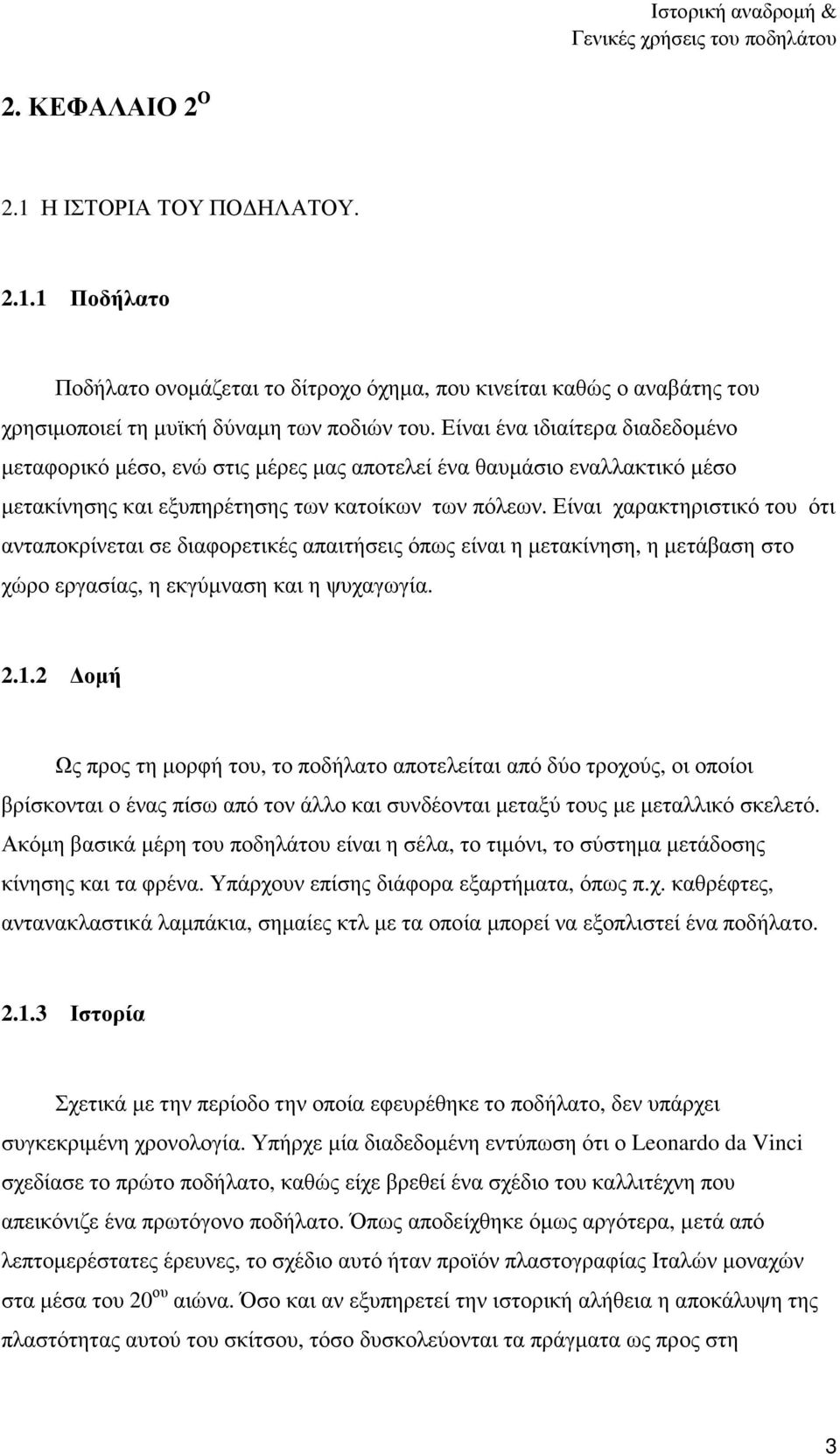 Ιστορική αναδροµή & Γενικές χρήσεις του ποδηλάτου

2. ΚΕΦΑΛΑΙΟ 2$^{Ο}$

2.1 Η ΙΣΤΟΡΙΑ ΤΟΥ ΠΟΔΗΛΑΤΟΥ.

2.1.1 Ποδήλατο

Ποδήλατο ονοµάζεται το δίτροχο όχηµα, που κινείται καθώς ο αναβάτης του χρησιµοποιεί τη µυϊκή δύναµη των ποδιών του. Είναι ένα ιδιαίτερα διαδεδοµένο µεταφορικό µέσο, ενώ στις µέρες µας αποτελεί ένα θαυµάσιο εναλλακτικό µέσο µετακίνησης και εξυπηρέτησης των κατοίκων των πόλεων. Είναι χαρακτηριστικό του ότι ανταποκρίνεται σε διαφορετικές απαιτήσεις όπως είναι η µετακίνηση, η µετάβαση στο χώρο εργασίας, η εκγύµναση και η ψυχαγωγία.

2.1.2 Δοµή

Ως προς τη µορφή του, το ποδήλατο αποτελείται από δύο τροχούς, οι οποίοι βρίσκονται ο ένας πίσω από τον άλλο και συνδέονται µεταξύ τους µε µεταλλικό σκελετό. Ακόµη βασικά µέρη του ποδηλάτου είναι η σέλα, το τιµόνι, το σύστηµα µετάδοσης κίνησης και τα φρένα. Υπάρχουν επίσης διάφορα εξαρτήµατα, όπως π.χ. καθρέφτες, αντανακλαστικά λαµπάκια, σηµαίες κτλ µε τα οποία µπορεί να εξοπλιστεί ένα ποδήλατο.

2.1.3 Ιστορία

Σχετικά µε την περίοδο την οποία εφευρέθηκε το ποδήλατο, δεν υπάρχει συγκεκριµένη χρονολογία. Υπήρχε µία διαδεδοµένη εντύπωση ότι ο Leonardo da Vinci σχεδίασε το πρώτο ποδήλατο, καθώς είχε βρεθεί ένα σχέδιο του καλλιτέχνη που απεικόνιζε ένα πρωτόγονο ποδήλατο. Όπως αποδείχθηκε όµως αργότερα, µετά από λεπτοµερέστατες έρευνες, το σχέδιο αυτό ήταν προϊόν πλαστογραφίας Ιταλών µοναχών στα µέσα του 20$^{ου}$ αιώνα. Όσο και αν εξυπηρετεί την ιστορική αλήθεια η αποκάλυψη της πλαστότητας αυτού του σκίτσου, τόσο δυσκολεύονται τα πράγµατα ως προς στη

3